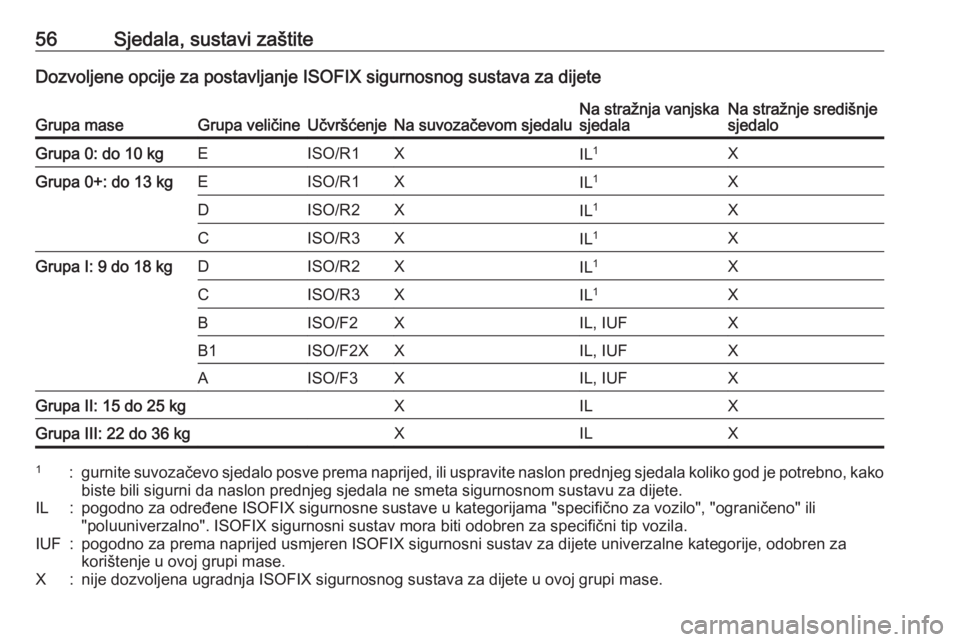 56 Sjedala, sustavi zaštite

Dozvoljene opcije za postavljanje ISOFIX sigurnosnog sustava za dijete

| Grupa mase | Grupa veličine | Učvršćenje | Na suvozačevom sjedalu | Na stražnja vanjska sjedala | Na stražnje središnje sjedalo |
|---|---|---|---|---|---|
| Grupa 0: do 10 kg | E | ISO/R1 | X | IL$^1$ | X |
| Grupa 0+: do 13 kg | E | ISO/R1 | X | IL$^1$ | X |
| | D | ISO/R2 | X | IL$^1$ | X |
| | C | ISO/R3 | X | IL$^1$ | X |
| Grupa I: 9 do 18 kg | D | ISO/R2 | X | IL$^1$ | X |
| | C | ISO/R3 | X | IL$^1$ | X |
| | B | ISO/F2 | X | IL, IUF | X |
| | B1 | ISO/F2X | X | IL, IUF | X |
| | A | ISO/F3 | X | IL, IUF | X |
| Grupa II: 15 do 25 kg | | | X | IL | X |
| Grupa III: 22 do 36 kg | | | X | IL | X |

$^1$ : gurnite suvozačevo sjedalo posve prema naprijed, ili uspravite naslon prednjeg sjedala koliko god je potrebno, kako biste bili sigurni da naslon prednjeg sjedala ne smeta sigurnosnom sustavu za dijete.
IL : pogodno za određene ISOFIX sigurnosne sustave u kategorijama "specifično za vozilo", "ograničeno" ili "poluuniverzalno". ISOFIX sigurnosni sustav mora biti odobren za specifični tip vozila.
IUF : pogodno za prema naprijed usmjeren ISOFIX sigurnosni sustav za dijete univerzalne kategorije, odobren za korištenje u ovoj grupi mase.
X : nije dozvoljena ugradnja ISOFIX sigurnosnog sustava za dijete u ovoj grupi mase.

carmanualsonline.info